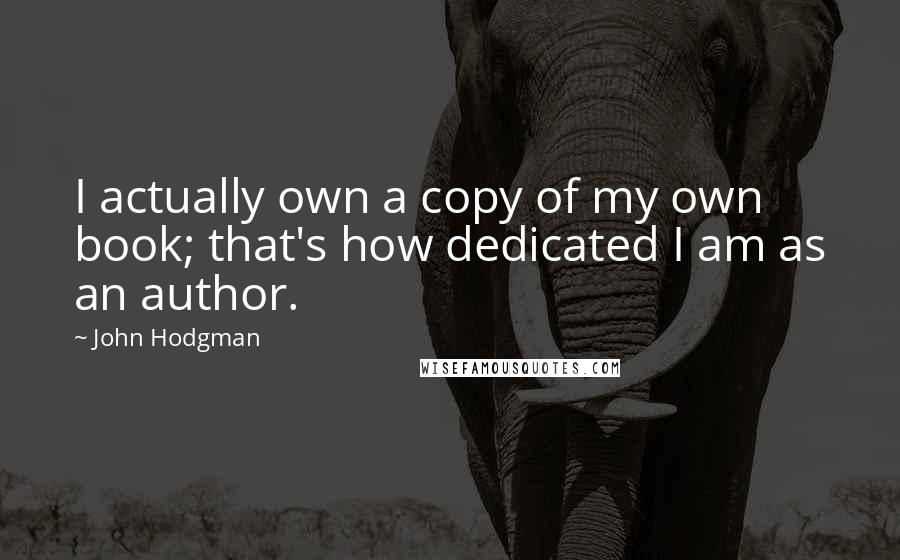 I actually own a copy of my own book; that's how dedicated I am as an author.

~ John Hodgman

WISEFAMOUSQUOTES.COM